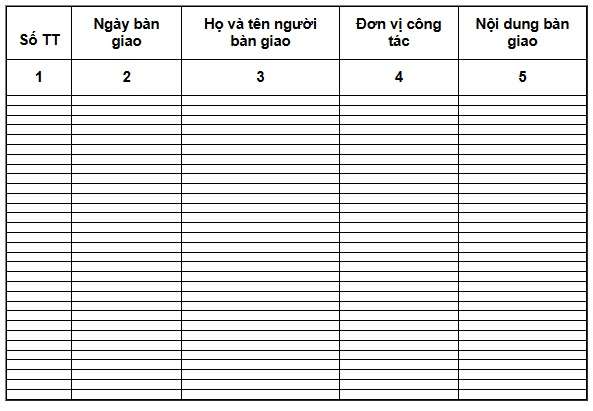 | Số TT | Ngày bàn giao | Họ và tên người bàn giao | Đơn vị công tác | Nội dung bàn giao |
|---|---|---|---|---|
| 1 | 2 | 3 | 4 | 5 |
| | | | | |